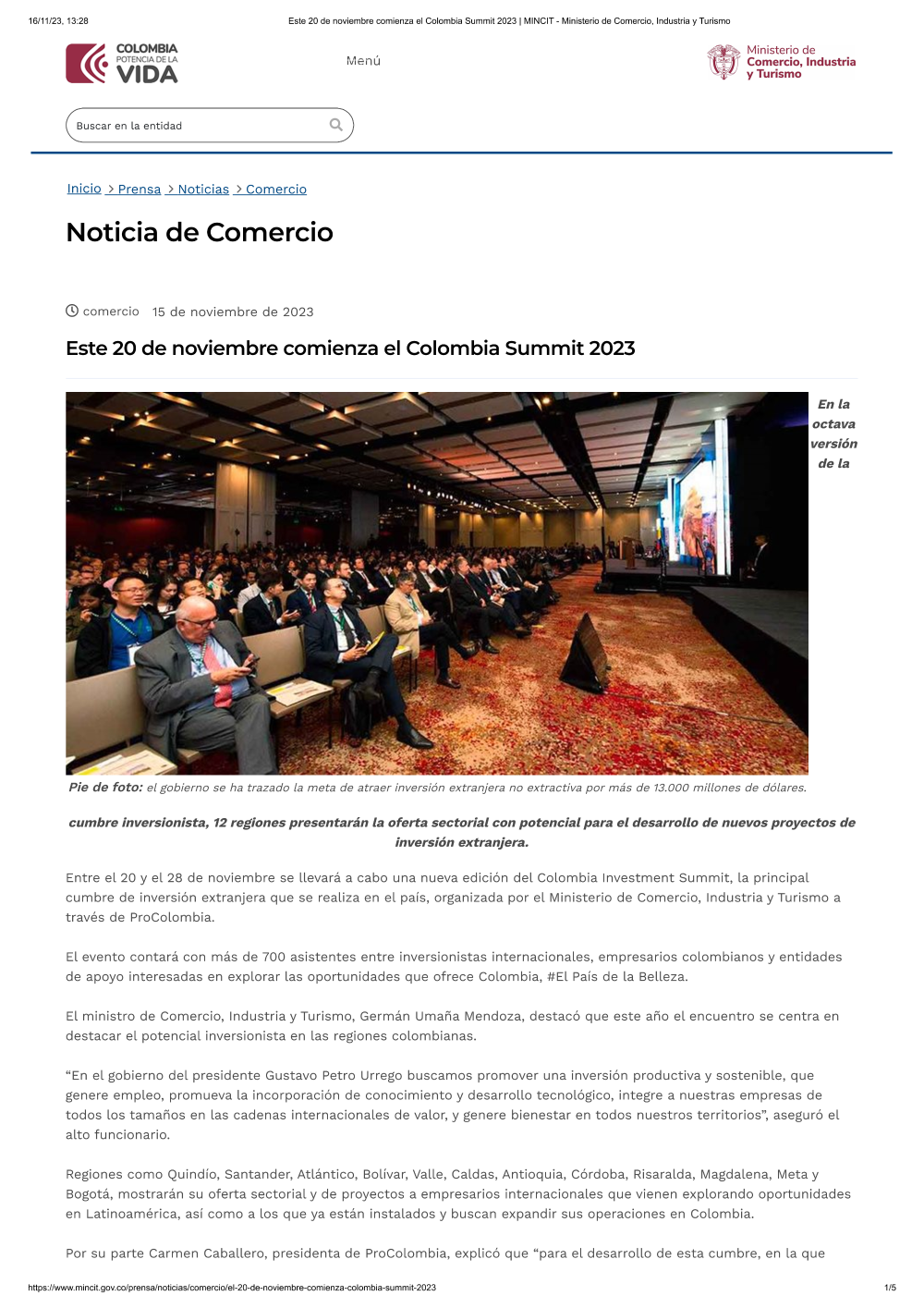 16/11/23, 13:28 Este 20 de noviembre comienza el Colombia Summit 2023 | MINCIT - Ministerio de Comercio, Industria y Turismo

COLOMBIA POTENCIA DE LA VIDA

Menú

Ministerio de Comercio, Industria y Turismo

Buscar en la entidad

Inicio > Prensa > Noticias > Comercio

Noticia de Comercio

comercio 15 de noviembre de 2023

Este 20 de noviembre comienza el Colombia Summit 2023

En la octava versión de la

Pie de foto: el gobierno se ha trazado la meta de atraer inversión extranjera no extractiva por más de 13.000 millones de dólares.

cumbre inversionista, 12 regiones presentarán la oferta sectorial con potencial para el desarrollo de nuevos proyectos de inversión extranjera.

Entre el 20 y el 28 de noviembre se llevará a cabo una nueva edición del Colombia Investment Summit, la principal cumbre de inversión extranjera que se realiza en el país, organizada por el Ministerio de Comercio, Industria y Turismo a través de ProColombia.

El evento contará con más de 700 asistentes entre inversionistas internacionales, empresarios colombianos y entidades de apoyo interesadas en explorar las oportunidades que ofrece Colombia, #El País de la Belleza.

El ministro de Comercio, Industria y Turismo, Germán Umaña Mendoza, destacó que este año el encuentro se centra en destacar el potencial inversionista en las regiones colombianas.

“En el gobierno del presidente Gustavo Petro Urrego buscamos promover una inversión productiva y sostenible, que genere empleo, promueva la incorporación de conocimiento y desarrollo tecnológico, integre a nuestras empresas de todos los tamaños en las cadenas internacionales de valor, y genere bienestar en todos nuestros territorios”, aseguró el alto funcionario.

Regiones como Quindío, Santander, Atlántico, Bolívar, Valle, Caldas, Antioquia, Córdoba, Risaralda, Magdalena, Meta y Bogotá, mostrarán su oferta sectorial y de proyectos a empresarios internacionales que vienen explorando oportunidades en Latinoamérica, así como a los que ya están instalados y buscan expandir sus operaciones en Colombia.

Por su parte Carmen Caballero, presidenta de ProColombia, explicó que “para el desarrollo de esta cumbre, en la que

https://www.mincit.gov.co/prensa/noticias/comercio/el-20-de-noviembre-comienza-colombia-summit-2023 1/5